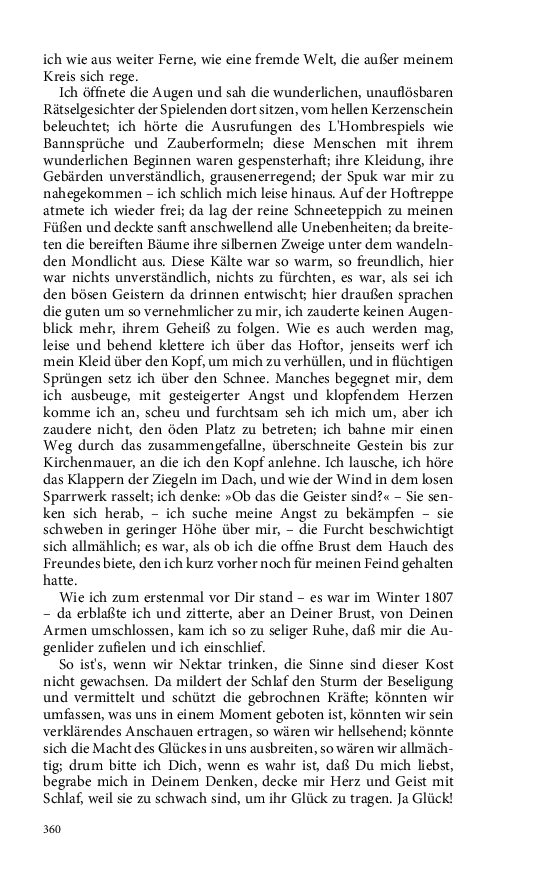 ich wie aus weiter Ferne, wie eine fremde Welt, die außer meinem Kreis sich rege.

Ich öffnete die Augen und sah die wunderlichen, unauflösbaren Rätselgesichter der Spielenden dort sitzen, vom hellen Kerzenschein beleuchtet; ich hörte die Ausrufungen des L'Hombrespiels wie Bannsprüche und Zauberformeln; diese Menschen mit ihrem wunderlichen Beginnen waren gespensterhaft; ihre Kleidung, ihre Gebärden unverständlich, grausenerregend; der Spuk war mir zu nahegekommen – ich schlich mich leise hinaus. Auf der Hoftreppe atmete ich wieder frei; da lag der reine Schneeteppich zu meinen Füßen und deckte sanft anschwellend alle Unebenheiten; da breiteten die bereiften Bäume ihre silbernen Zweige unter dem wandelnden Mondlicht aus. Diese Kälte war so warm, so freundlich, hier war nichts unverständlich, nichts zu fürchten, es war, als sei ich den bösen Geistern da drinnen entwischt; hier draußen sprachen die guten um so vernehmlicher zu mir, ich zauderte keinen Augenblick mehr, ihrem Geheiß zu folgen. Wie es auch werden mag, leise und behend klettere ich über das Hoftor, jenseits werf ich mein Kleid über den Kopf, um mich zu verhüllen, und in flüchtigen Sprüngen setz ich über den Schnee. Manches begegnet mir, dem ich ausbeuge, mit gesteigerter Angst und klopfendem Herzen komme ich an, scheu und furchtsam seh ich mich um, aber ich zaudere nicht, den öden Platz zu betreten; ich bahne mir einen Weg durch das zusammengefallne, überschneite Gestein bis zur Kirchenmauer, an die ich den Kopf anlehne. Ich lausche, ich höre das Klappern der Ziegeln im Dach, und wie der Wind in dem losen Sparrwerk rasselt; ich denke: »Ob das die Geister sind?« – Sie senken sich herab, – ich suche meine Angst zu bekämpfen – sie schweben in geringer Höhe über mir, – die Furcht beschwichtigt sich allmählich; es war, als ob ich die offne Brust dem Hauch des Freundes biete, den ich kurz vorher noch für meinen Feind gehalten hatte.

Wie ich zum erstenmal vor Dir stand – es war im Winter 1807 – da erblaßte ich und zitterte, aber an Deiner Brust, von Deinen Armen umschlossen, kam ich so zu seliger Ruhe, daß mir die Augenlider zufielen und ich einschlief.

So ist's, wenn wir Nektar trinken, die Sinne sind dieser Kost nicht gewachsen. Da mildert der Schlaf den Sturm der Beseligung und vermittelt und schützt die gebrochnen Kräfte; könnten wir umfassen, was uns in einem Moment geboten ist, könnten wir sein verklärendes Anschauen ertragen, so wären wir hellsehend; könnte sich die Macht des Glückes in uns ausbreiten, so wären wir allmächtig; drum bitte ich Dich, wenn es wahr ist, daß Du mich liebst, begrabe mich in Deinem Denken, decke mir Herz und Geist mit Schlaf, weil sie zu schwach sind, um ihr Glück zu tragen. Ja Glück!

360